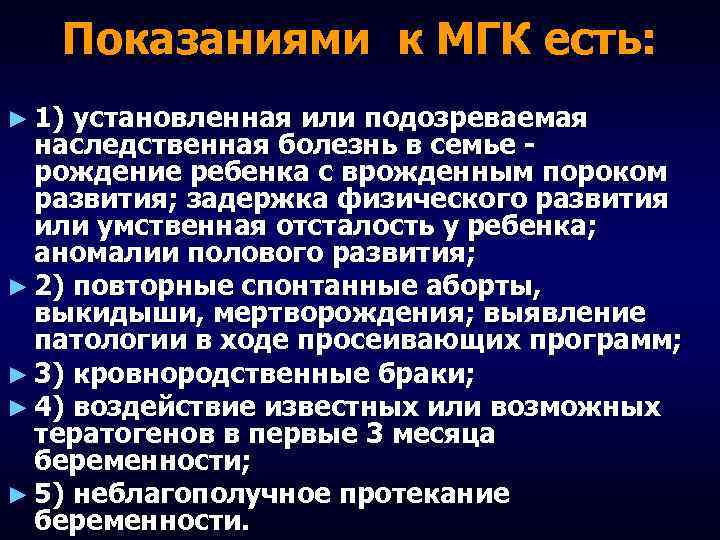 Показаниями к МГК есть:

► 1) установленная или подозреваемая наследственная болезнь в семье - рождение ребенка с врожденным пороком развития; задержка физического развития или умственная отсталость у ребенка; аномалии полового развития;

► 2) повторные спонтанные аборты, выкидыши, мертворождения; выявление патологии в ходе просеивающих программ;

► 3) кровнородственные браки;

► 4) воздействие известных или возможных тератогенов в первые 3 месяца беременности;

► 5) неблагополучное протекание беременности.